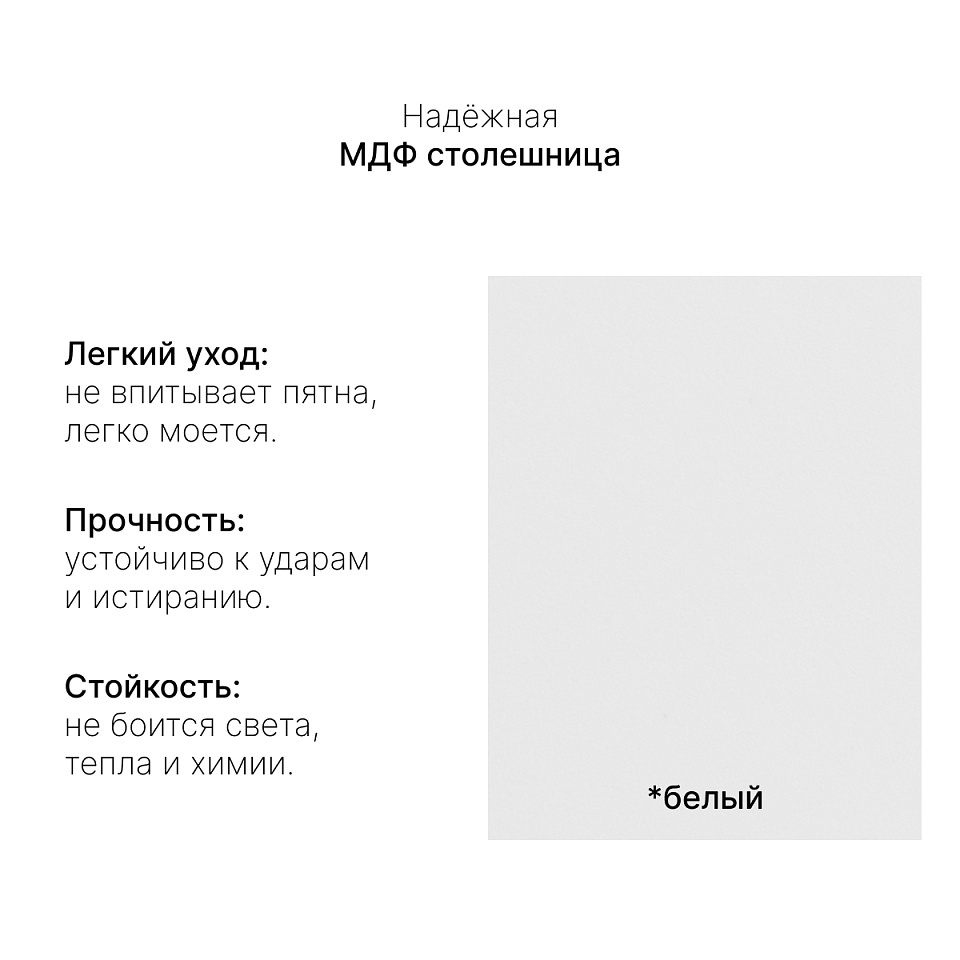 Надёжная
МДФ столешница

Легкий уход:
не впитывает пятна, легко моется.

Прочность:
устойчиво к ударам и истиранию.

Стойкость:
не боится света, тепла и химии.

*белый